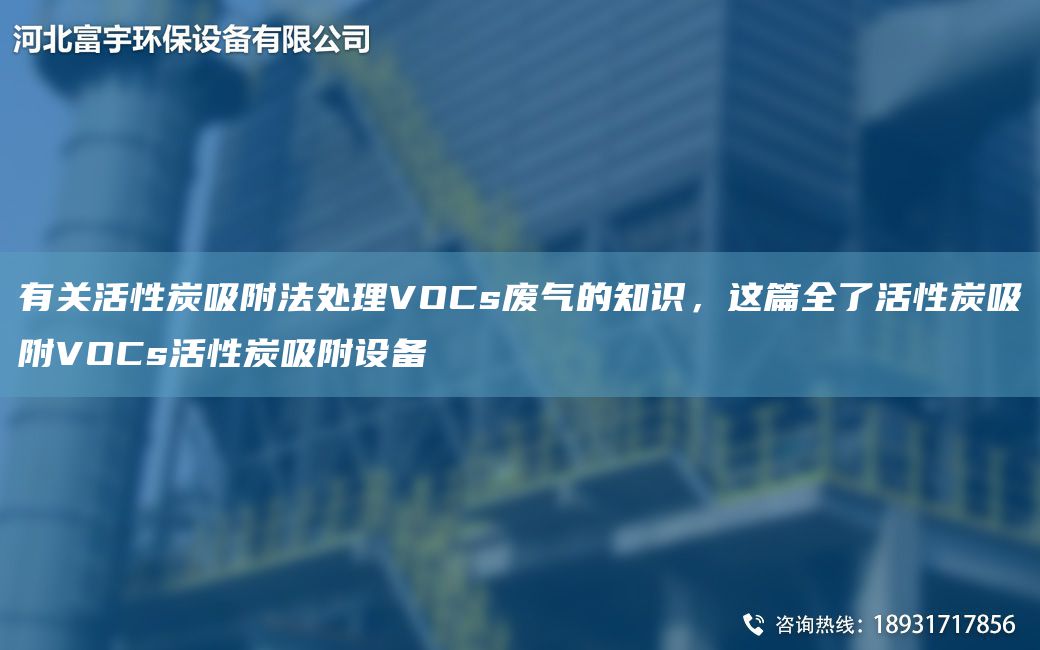 河北富宇环保设备有限公司

有关活性炭吸附法处理VOCs废气的知识，这篇全了活性炭吸附VOCs活性炭吸附设备

咨询热线：18931717856